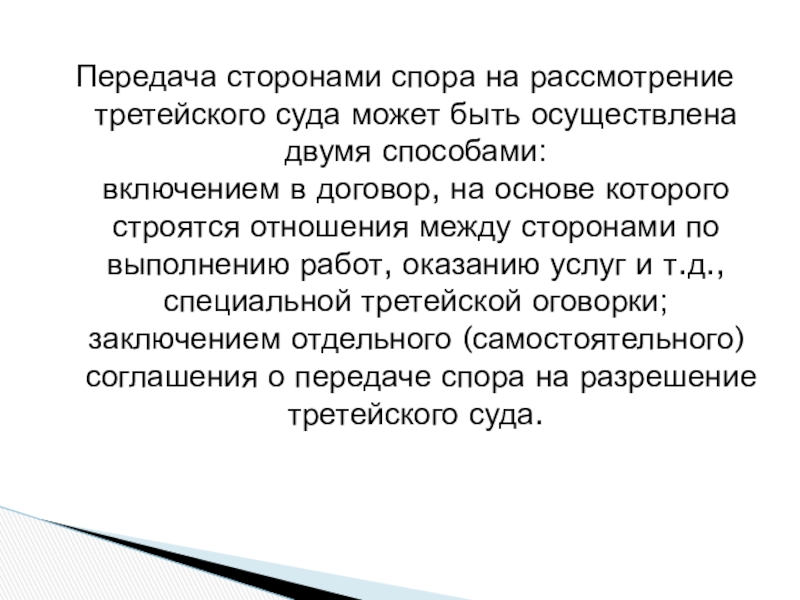 Передача сторонами спора на рассмотрение третейского суда может быть осуществлена двумя способами:

включением в договор, на основе которого строятся отношения между сторонами по выполнению работ, оказанию услуг и т.д., специальной третейской оговорки;

заключением отдельного (самостоятельного) соглашения о передаче спора на разрешение третейского суда.